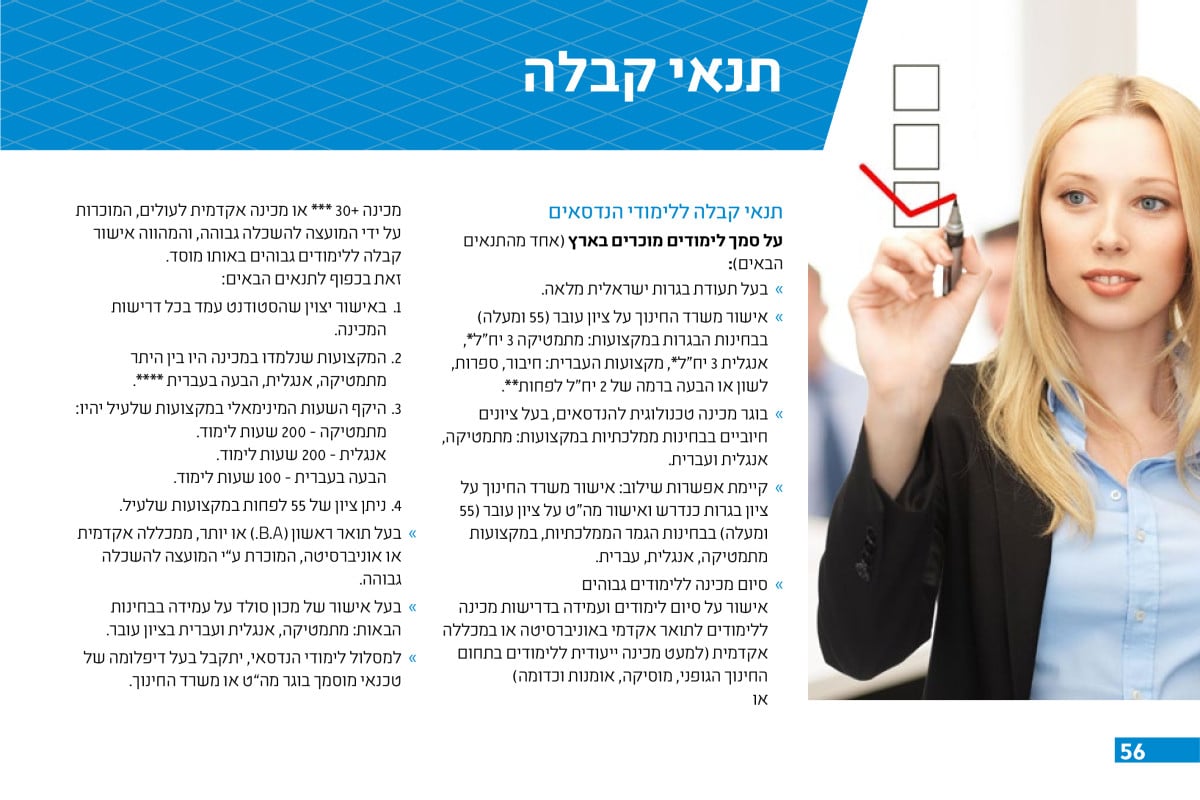 תנאי קבלה

תנאי קבלה ללימודי הנדסאים

על סמך לימודים מוכרים בארץ (אחד מהתנאים הבאים):

» בעל תעודת בגרות ישראלית מלאה.

» אישור משרד החינוך על ציון עובר (55 ומעלה) בבחינות הבגרות במקצועות: מתמטיקה 3 יח"ל*, אנגלית 3 יח"ל*, מקצועות העברית: חיבור, ספרות, לשון או הבעה ברמה של 2 יח"ל לפחות**.

» בוגר מכינה טכנולוגית להנדסאים, בעל ציונים חיוביים בבחינות ממלכתיות במקצועות: מתמטיקה, אנגלית ועברית.

» קיימת אפשרות שילוב: אישור משרד החינוך על ציון בגרות כנדרש ואישור מה"ט על ציון עובר (55 ומעלה) בבחינות הגמר הממלכתיות, במקצועות מתמטיקה, אנגלית, עברית.

» סיום מכינה ללימודים גבוהים
אישור על סיום לימודים ועמידה בדרישות מכינה ללימודים לתואר אקדמי באוניברסיטה או במכללה אקדמית (למעט מכינה ייעודית ללימודים בתחום החינוך הגופני, מוסיקה, אומנות וכדומה)
או

מכינה +30 *** או מכינה אקדמית לעולים, המוכרות על ידי המועצה להשכלה גבוהה, והמהווה אישור קבלה ללימודים גבוהים באותו מוסד.
זאת בכפוף לתנאים הבאים:

1. באישור יצוין שהסטודנט עמד בכל דרישות המכינה.

2. המקצועות שנלמדו במכינה היו בין היתר מתמטיקה, אנגלית, הבעה בעברית ****.

3. היקף השעות המינימאלי במקצועות שלעיל יהיו:
מתמטיקה - 200 שעות לימוד.
אנגלית - 200 שעות לימוד.
הבעה בעברית - 100 שעות לימוד.

4. ניתן ציון של 55 לפחות במקצועות שלעיל.

» בעל תואר ראשון (B.A.) או יותר, ממכללה אקדמית או אוניברסיטה, המוכרת ע"י המועצה להשכלה גבוהה.

» בעל אישור של מכון סולד על עמידה בבחינות הבאות: מתמטיקה, אנגלית ועברית בציון עובר.

» למסלול לימודי הנדסאי, יתקבל בעל דיפלומה של טכנאי מוסמך בוגר מה"ט או משרד החינוך.

56